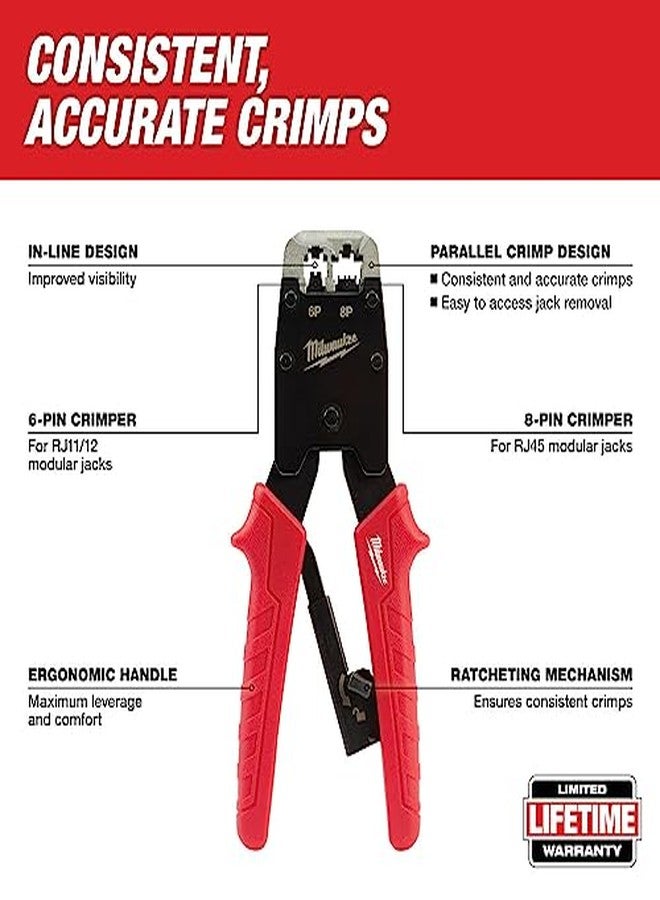 CONSISTENT, ACCURATE CRIMPS

IN-LINE DESIGN
Improved visibility

PARALLEL CRIMP DESIGN
■ Consistent and accurate crimps
■ Easy to access jack removal

6P 8P

Milwaukee

6-PIN CRIMPER
For RJ11/12 modular jacks

8-PIN CRIMPER
For RJ45 modular jacks

Milwaukee

ERGONOMIC HANDLE
Maximum leverage and comfort

RATCHETING MECHANISM
Ensures consistent crimps

LIMITED
LIFETIME
WARRANTY